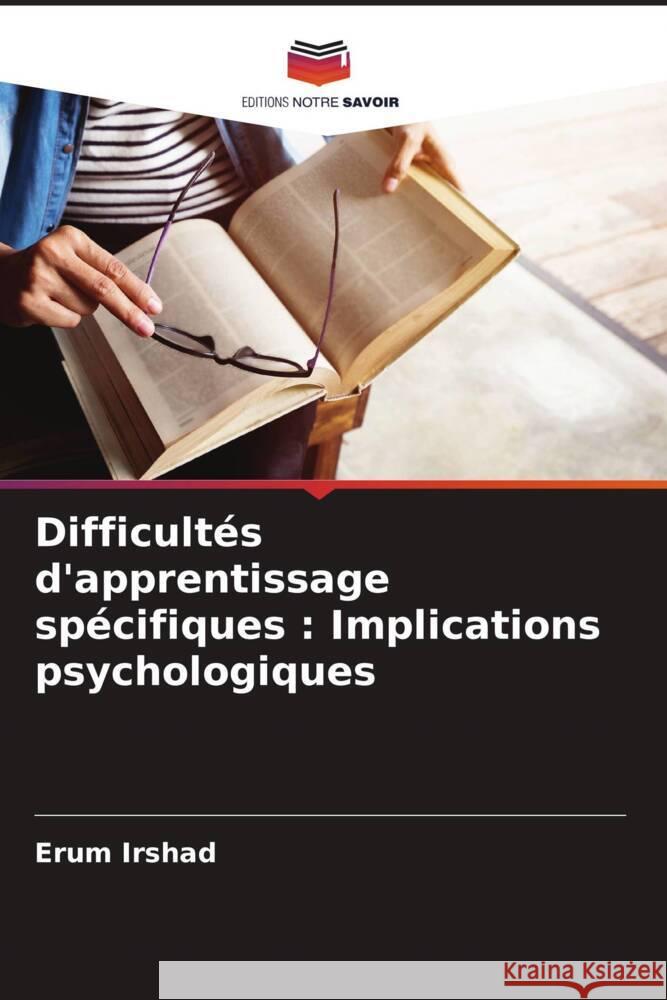 EDITIONS NOTRE SAVOIR

Difficultés d'apprentissage spécifiques : Implications psychologiques

Erum Irshad